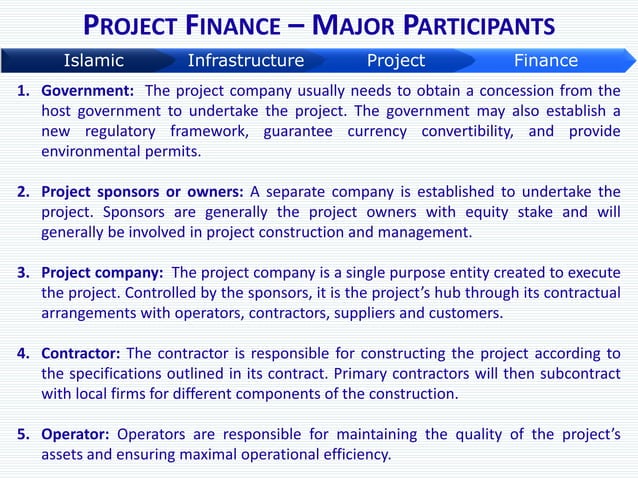 PROJECT FINANCE – MAJOR PARTICIPANTS

Islamic Infrastructure Project Finance

1. Government: The project company usually needs to obtain a concession from the host government to undertake the project. The government may also establish a new regulatory framework, guarantee currency convertibility, and provide environmental permits.

2. Project sponsors or owners: A separate company is established to undertake the project. Sponsors are generally the project owners with equity stake and will generally be involved in project construction and management.

3. Project company: The project company is a single purpose entity created to execute the project. Controlled by the sponsors, it is the project's hub through its contractual arrangements with operators, contractors, suppliers and customers.

4. Contractor: The contractor is responsible for constructing the project according to the specifications outlined in its contract. Primary contractors will then subcontract with local firms for different components of the construction.

5. Operator: Operators are responsible for maintaining the quality of the project's assets and ensuring maximal operational efficiency.